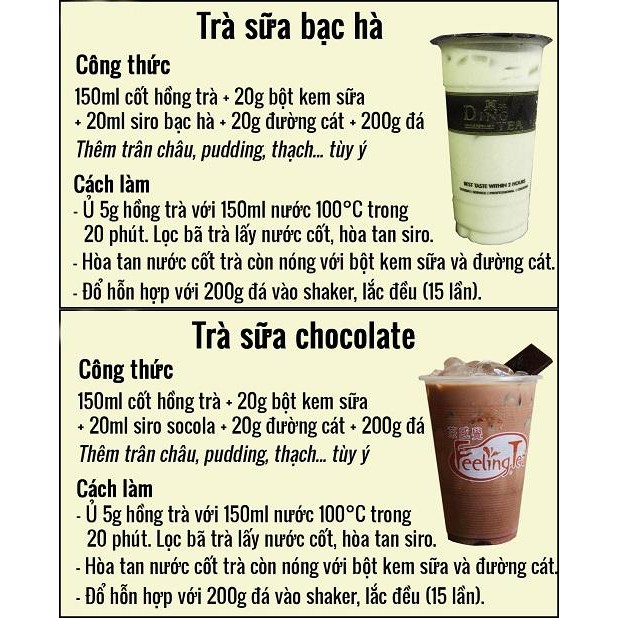 Trà sữa bạc hà

Công thức

150ml cốt hồng trà + 20g bột kem sữa + 20ml siro bạc hà + 20g đường cát + 200g đá

Thêm trân châu, pudding, thạch... tùy ý

Cách làm

- Ủ 5g hồng trà với 150ml nước 100°C trong 20 phút. Lọc bã trà lấy nước cốt, hòa tan siro.

- Hòa tan nước cốt trà còn nóng với bột kem sữa và đường cát.

- Đổ hỗn hợp với 200g đá vào shaker, lắc đều (15 lần).

DING TEA

BEST TASTE WITHIN 2 HOURS

Trà sữa chocolate

Công thức

150ml cốt hồng trà + 20g bột kem sữa + 20ml siro socola + 20g đường cát + 200g đá

Thêm trân châu, pudding, thạch... tùy ý

Cách làm

- Ủ 5g hồng trà với 150ml nước 100°C trong 20 phút. Lọc bã trà lấy nước cốt, hòa tan siro.

- Hòa tan nước cốt trà còn nóng với bột kem sữa và đường cát.

- Đổ hỗn hợp với 200g đá vào shaker, lắc đều (15 lần).

Feeling Tea